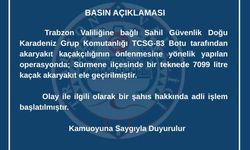 BASIN AÇIKLAMASI

Trabzon Valiliğine bağlı Sahil Güvenlik Doğu Karadeniz Grup Komutanlığı TCSG-83 Botu tarafından akaryakıt kaçakçılığının önlenmesine yönelik yapılan operasyonda; Sürmene ilçesinde bir teknede 7099 litre kaçak akaryakıt ele geçirilmiştir.

Olay ile ilgili olarak bir şahıs hakkında adli işlem başlatılmıştır.

Kamuoyuna Saygıyla Duyurulur